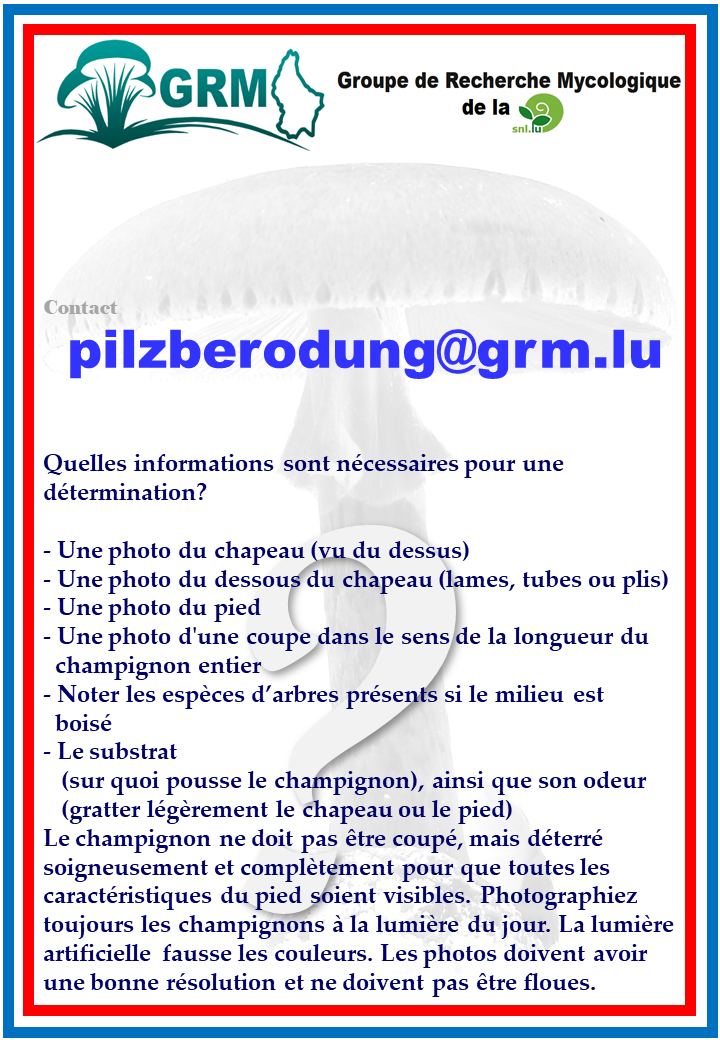 GRM

Groupe de Recherche Mycologique de la snl.lu

Contact

pilzberodung@grm.lu

Quelles informations sont nécessaires pour une détermination?

- Une photo du chapeau (vu du dessus)
- Une photo du dessous du chapeau (lames, tubes ou plis)
- Une photo du pied
- Une photo d'une coupe dans le sens de la longueur du champignon entier
- Noter les espèces d'arbres présents si le milieu est boisé
- Le substrat
(sur quoi pousse le champignon), ainsi que son odeur
(gratter légèrement le chapeau ou le pied)
Le champignon ne doit pas être coupé, mais déterré soigneusement et complètement pour que toutes les caractéristiques du pied soient visibles. Photographiez toujours les champignons à la lumière du jour. La lumière artificielle fausse les couleurs. Les photos doivent avoir une bonne résolution et ne doivent pas être floues.